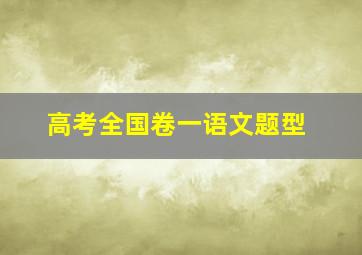 高考全国卷一语文题型